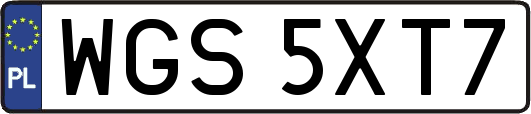 PL
WGS 5XT7